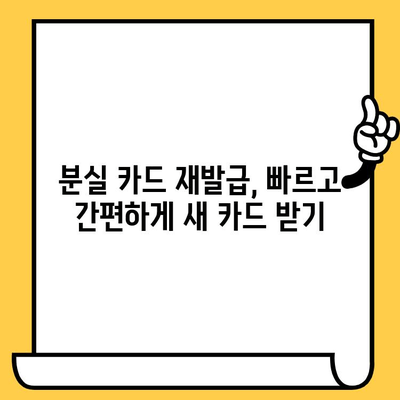 분실 카드 재발급, 빠르고 간편하게 새 카드 받기